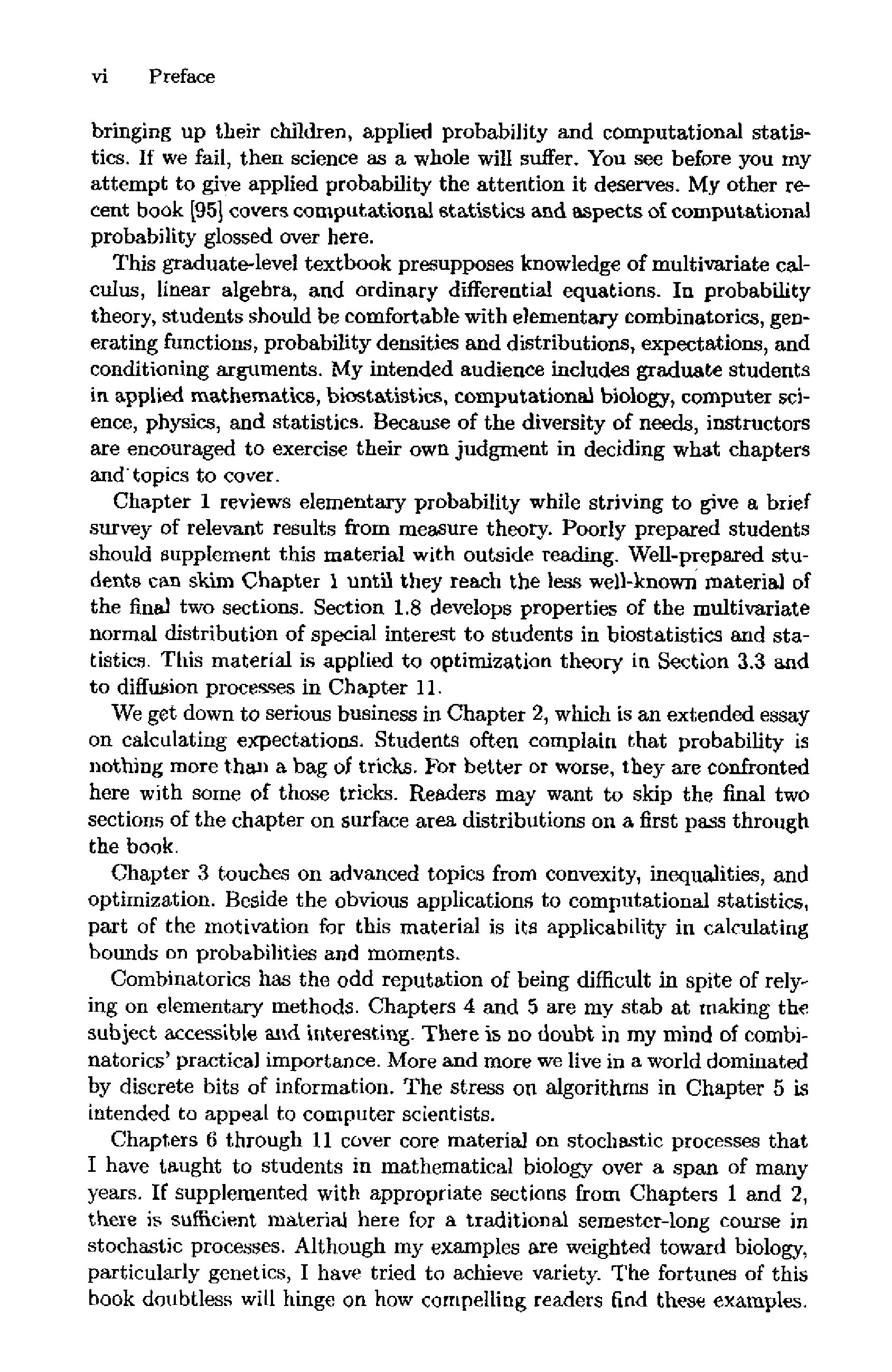 vi Preface

bringing up their children, applied probability and computational statistics. If we fail, then science as a whole will suffer. You see before you my attempt to give applied probability the attention it deserves. My other recent book [95] covers computational statistics and aspects of computational probability glossed over here.

This graduate-level textbook presupposes knowledge of multivariate calculus, linear algebra, and ordinary differential equations. In probability theory, students should be comfortable with elementary combinatorics, generating functions, probability densities and distributions, expectations, and conditioning arguments. My intended audience includes graduate students in applied mathematics, biostatistics, computational biology, computer science, physics, and statistics. Because of the diversity of needs, instructors are encouraged to exercise their own judgment in deciding what chapters and topics to cover.

Chapter 1 reviews elementary probability while striving to give a brief survey of relevant results from measure theory. Poorly prepared students should supplement this material with outside reading. Well-prepared students can skim Chapter 1 until they reach the less well-known material of the final two sections. Section 1.8 develops properties of the multivariate normal distribution of special interest to students in biostatistics and statistics. This material is applied to optimization theory in Section 3.3 and to diffusion processes in Chapter 11.

We get down to serious business in Chapter 2, which is an extended essay on calculating expectations. Students often complain that probability is nothing more than a bag of tricks. For better or worse, they are confronted here with some of those tricks. Readers may want to skip the final two sections of the chapter on surface area distributions on a first pass through the book.

Chapter 3 touches on advanced topics from convexity, inequalities, and optimization. Beside the obvious applications to computational statistics, part of the motivation for this material is its applicability in calculating bounds on probabilities and moments.

Combinatorics has the odd reputation of being difficult in spite of relying on elementary methods. Chapters 4 and 5 are my stab at making the subject accessible and interesting. There is no doubt in my mind of combinatorics' practical importance. More and more we live in a world dominated by discrete bits of information. The stress on algorithms in Chapter 5 is intended to appeal to computer scientists.

Chapters 6 through 11 cover core material on stochastic processes that I have taught to students in mathematical biology over a span of many years. If supplemented with appropriate sections from Chapters 1 and 2, there is sufficient material here for a traditional semester-long course in stochastic processes. Although my examples are weighted toward biology, particularly genetics, I have tried to achieve variety. The fortunes of this book doubtless will hinge on how compelling readers find these examples.